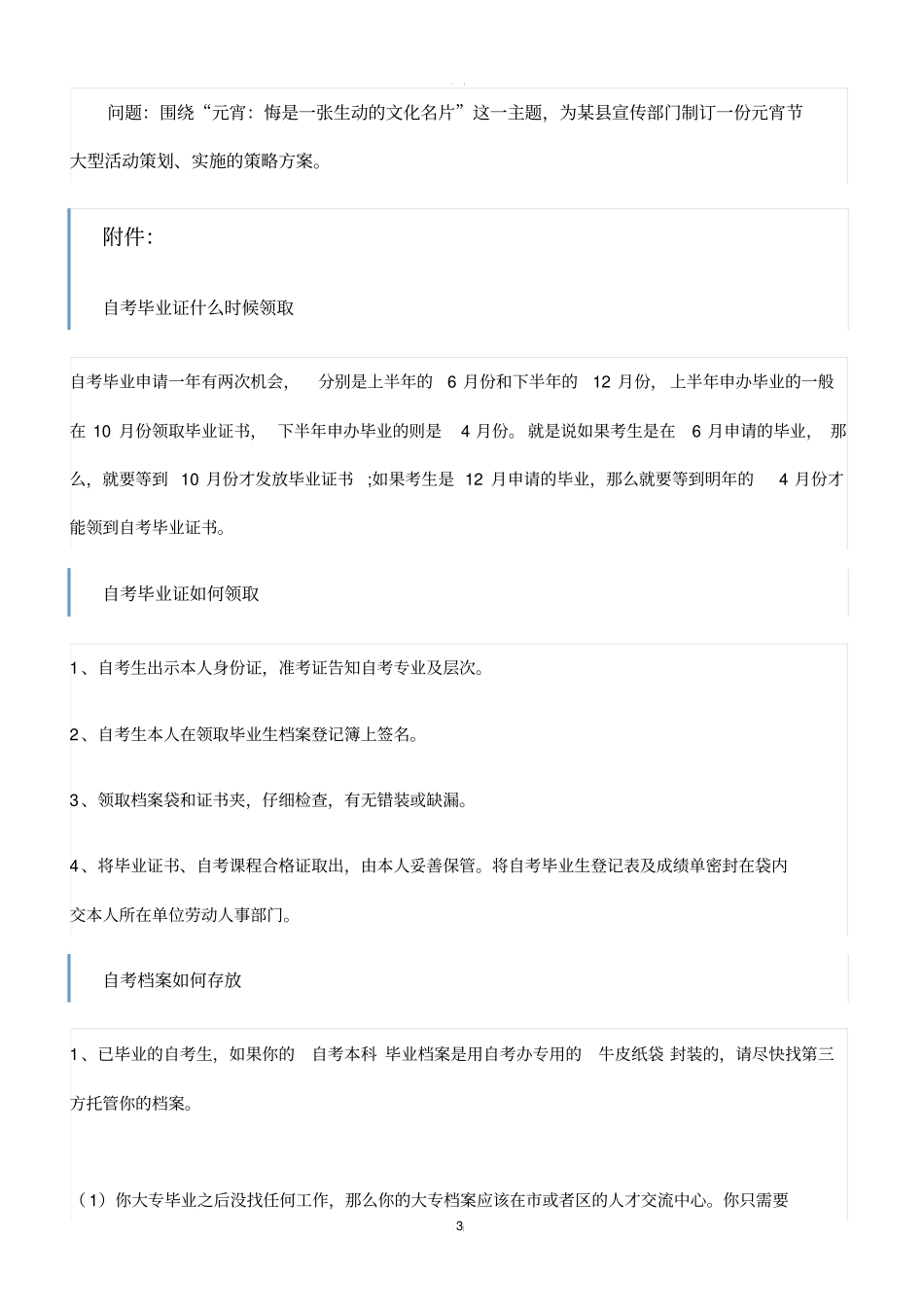 问题：围绕“元宵：悔是一张生动的文化名片”这一主题，为某县宣传部门制订一份元宵节大型活动策划、实施的策略方案。

附件：

自考毕业证什么时候领取

自考毕业申请一年有两次机会，分别是上半年的 6 月份和下半年的 12 月份，上半年申办毕业的一般在 10 月份领取毕业证书，下半年申办毕业的则是 4 月份。就是说如果考生是在 6 月申请的毕业，那么，就要等到 10 月份才发放毕业证书 ;如果考生是 12 月申请的毕业，那么就要等到明年的 4 月份才能领到自考毕业证书。

自考毕业证如何领取

1、自考生出示本人身份证，准考证告知自考专业及层次。

2、自考生本人在领取毕业生档案登记簿上签名。

3、领取档案袋和证书夹，仔细检查，有无错装或缺漏。

4、将毕业证书、自考课程合格证取出，由本人妥善保管。将自考毕业生登记表及成绩单密封在袋内交本人所在单位劳动人事部门。

自考档案如何存放

1、已毕业的自考生，如果你的 自考本科 毕业档案是用自考办专用的 牛皮纸袋 封装的，请尽快找第三方托管你的档案。

（1）你大专毕业之后没找任何工作，那么你的大专档案应该在市或者区的人才交流中心。你只需要

3